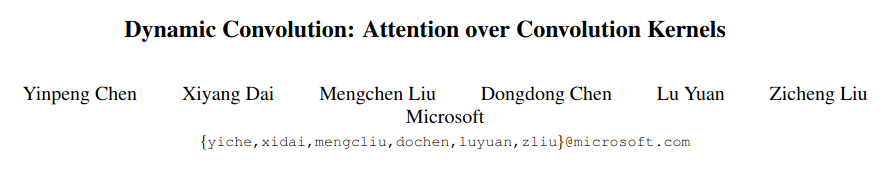 Dynamic Convolution: Attention over Convolution Kernels

Yinpeng Chen Xiyang Dai Mengchen Liu Dongdong Chen Lu Yuan Zicheng Liu
Microsoft
{yiche,xidai,mengcliu,dochen,luyuan,zliu}@microsoft.com